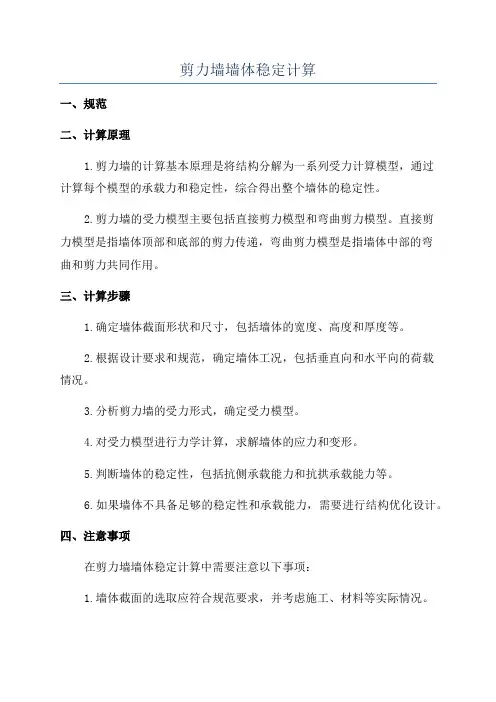 剪力墙墙体稳定计算

一、规范

二、计算原理

1.剪力墙的计算基本原理是将结构分解为一系列受力计算模型，通过计算每个模型的承载力和稳定性，综合得出整个墙体的稳定性。

2.剪力墙的受力模型主要包括直接剪力模型和弯曲剪力模型。直接剪力模型是指墙体顶部和底部的剪力传递，弯曲剪力模型是指墙体中部的弯曲和剪力共同作用。

三、计算步骤

1.确定墙体截面形状和尺寸，包括墙体的宽度、高度和厚度等。

2.根据设计要求和规范，确定墙体工况，包括垂直向和水平向的荷载情况。

3.分析剪力墙的受力形式，确定受力模型。

4.对受力模型进行力学计算，求解墙体的应力和变形。

5.判断墙体的稳定性，包括抗侧承载能力和抗拱承载能力等。

6.如果墙体不具备足够的稳定性和承载能力，需要进行结构优化设计。

四、注意事项

在剪力墙墙体稳定计算中需要注意以下事项：

1.墙体截面的选取应符合规范要求，并考虑施工、材料等实际情况。